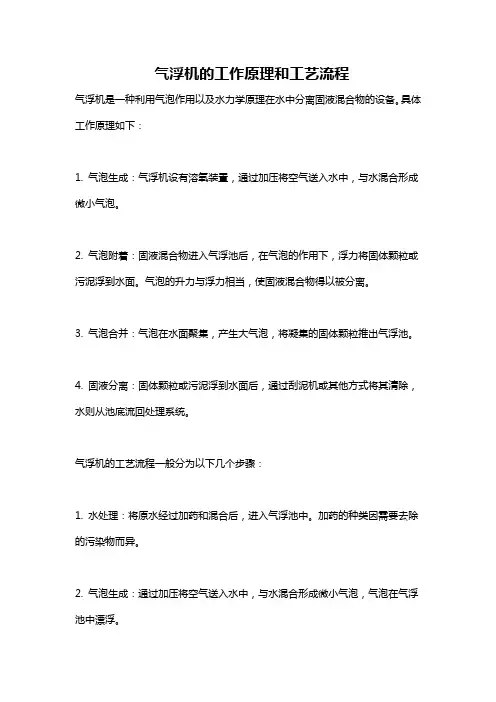 气浮机的工作原理和工艺流程

气浮机是一种利用气泡作用以及水力学原理在水中分离固液混合物的设备。具体工作原理如下：

1. 气泡生成：气浮机设有溶氧装置，通过加压将空气送入水中，与水混合形成微小气泡。

2. 气泡附着：固液混合物进入气浮池后，在气泡的作用下，浮力将固体颗粒或污泥浮到水面。气泡的升力与浮力相当，使固液混合物得以被分离。

3. 气泡合并：气泡在水面聚集，产生大气泡，将凝集的固体颗粒推出气浮池。

4. 固液分离：固体颗粒或污泥浮到水面后，通过刮泥机或其他方式将其清除，水则从池底流回处理系统。

气浮机的工艺流程一般分为以下几个步骤：

1. 水处理：将原水经过加药和混合后，进入气浮池中。加药的种类因需要去除的污染物而异。

2. 气泡生成：通过加压将空气送入水中，与水混合形成微小气泡，气泡在气浮池中漂浮。